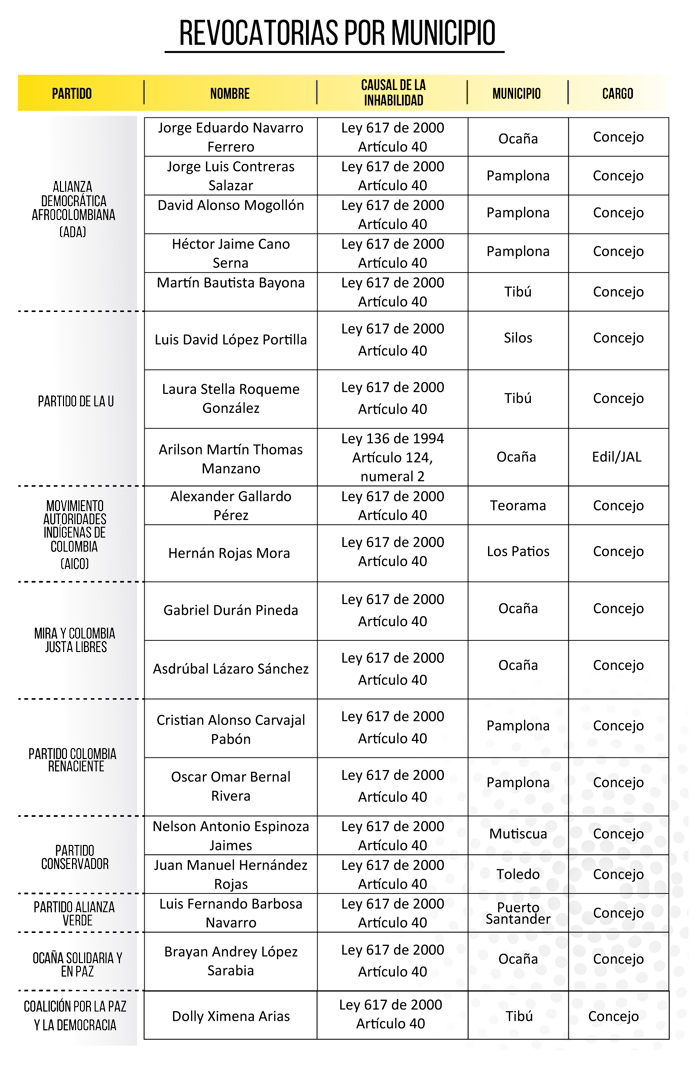 REVOCATORIAS POR MUNICIPIO

| PARTIDO | NOMBRE | CAUSAL DE LA INHABILIDAD | MUNICIPIO | CARGO |
|---|---|---|---|---|
| ALIANZA DEMOCRÁTICA AFROCOLOMBIANA (ADA) | Jorge Eduardo Navarro Ferrero | Ley 617 de 2000 Artículo 40 | Ocaña | Concejo |
| | Jorge Luis Contreras Salazar | Ley 617 de 2000 Artículo 40 | Pamplona | Concejo |
| | David Alonso Mogollón | Ley 617 de 2000 Artículo 40 | Pamplona | Concejo |
| | Héctor Jaime Cano Serna | Ley 617 de 2000 Artículo 40 | Pamplona | Concejo |
| | Martín Bautista Bayona | Ley 617 de 2000 Artículo 40 | Tibú | Concejo |
| PARTIDO DE LA U | Luis David López Portilla | Ley 617 de 2000 Artículo 40 | Silos | Concejo |
| | Laura Stella Roqueme González | Ley 617 de 2000 Artículo 40 | Tibú | Concejo |
| | Arilson Martín Thomas Manzano | Ley 136 de 1994 Artículo 124, numeral 2 | Ocaña | Edil/JAL |
| MOVIMIENTO AUTORIDADES INDÍGENAS DE COLOMBIA (AICO) | Alexander Gallardo Pérez | Ley 617 de 2000 Artículo 40 | Teorama | Concejo |
| | Hernán Rojas Mora | Ley 617 de 2000 Artículo 40 | Los Patios | Concejo |
| MIRA Y COLOMBIA JUSTA LIBRES | Gabriel Durán Pineda | Ley 617 de 2000 Artículo 40 | Ocaña | Concejo |
| | Asdrúbal Lázaro Sánchez | Ley 617 de 2000 Artículo 40 | Ocaña | Concejo |
| PARTIDO COLOMBIA RENACIENTE | Cristian Alonso Carvajal Pabón | Ley 617 de 2000 Artículo 40 | Pamplona | Concejo |
| | Oscar Omar Bernal Rivera | Ley 617 de 2000 Artículo 40 | Pamplona | Concejo |
| PARTIDO CONSERVADOR | Nelson Antonio Espinoza Jaimes | Ley 617 de 2000 Artículo 40 | Mutiscua | Concejo |
| | Juan Manuel Hernández Rojas | Ley 617 de 2000 Artículo 40 | Toledo | Concejo |
| PARTIDO ALIANZA VERDE | Luis Fernando Barbosa Navarro | Ley 617 de 2000 Artículo 40 | Puerto Santander | Concejo |
| OCAÑA SOLIDARIA Y EN PAZ | Brayan Andrey López Sarabia | Ley 617 de 2000 Artículo 40 | Ocaña | Concejo |
| COALICIÓN POR LA PAZ Y LA DEMOCRACIA | Dolly Ximena Arias | Ley 617 de 2000 Artículo 40 | Tibú | Concejo |